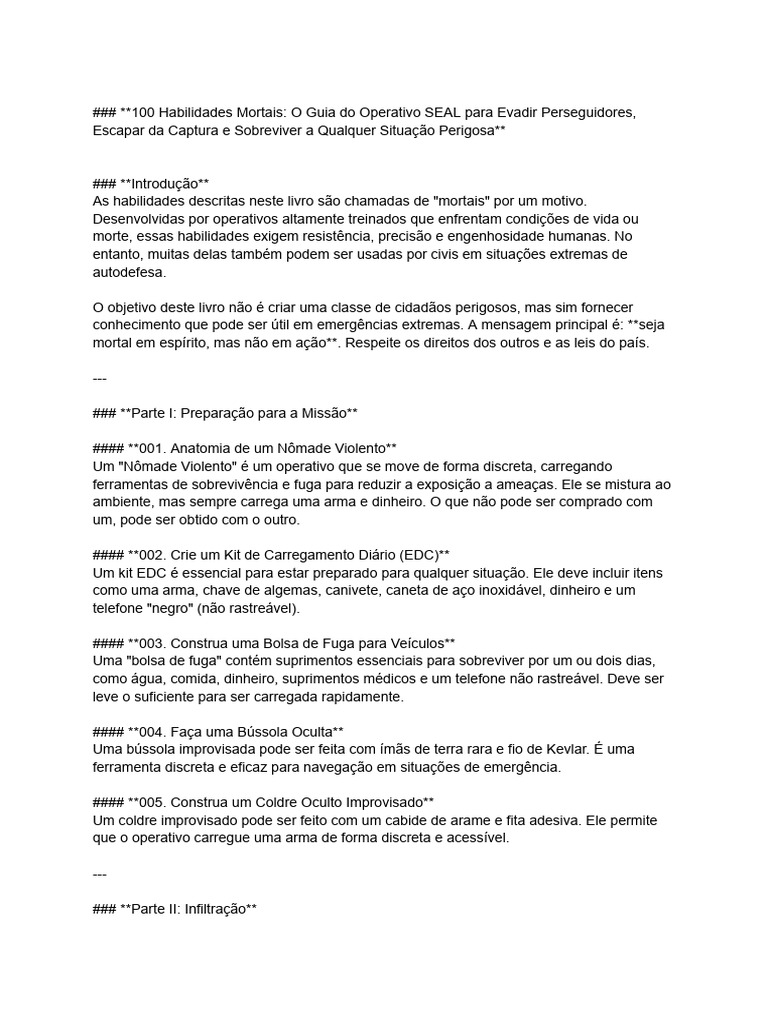 ### **100 Habilidades Mortais: O Guia do Operativo SEAL para Evadir Perseguidores, Escapar da Captura e Sobreviver a Qualquer Situação Perigosa**

### **Introdução**
As habilidades descritas neste livro são chamadas de "mortais" por um motivo. Desenvolvidas por operativos altamente treinados que enfrentam condições de vida ou morte, essas habilidades exigem resistência, precisão e engenhosidade humanas. No entanto, muitas delas também podem ser usadas por civis em situações extremas de autodefesa.

O objetivo deste livro não é criar uma classe de cidadãos perigosos, mas sim fornecer conhecimento que pode ser útil em emergências extremas. A mensagem principal é: **seja mortal em espírito, mas não em ação**. Respeite os direitos dos outros e as leis do país.

---

### **Parte I: Preparação para a Missão**

#### **001. Anatomia de um Nômade Violento**
Um "Nômade Violento" é um operativo que se move de forma discreta, carregando ferramentas de sobrevivência e fuga para reduzir a exposição a ameaças. Ele se mistura ao ambiente, mas sempre carrega uma arma e dinheiro. O que não pode ser comprado com um, pode ser obtido com o outro.

#### **002. Crie um Kit de Carregamento Diário (EDC)**
Um kit EDC é essencial para estar preparado para qualquer situação. Ele deve incluir itens como uma arma, chave de algemas, canivete, caneta de aço inoxidável, dinheiro e um telefone "negro" (não rastreável).

#### **003. Construa uma Bolsa de Fuga para Veículos**
Uma "bolsa de fuga" contém suprimentos essenciais para sobreviver por um ou dois dias, como água, comida, dinheiro, suprimentos médicos e um telefone não rastreável. Deve ser leve o suficiente para ser carregada rapidamente.

#### **004. Faça uma Bússola Oculta**
Uma bússola improvisada pode ser feita com ímãs de terra rara e fio de Kevlar. É uma ferramenta discreta e eficaz para navegação em situações de emergência.

#### **005. Construa um Coldre Oculto Improvisado**
Um coldre improvisado pode ser feito com um cabide de arame e fita adesiva. Ele permite que o operativo carregue uma arma de forma discreta e acessível.

---

### **Parte II: Infiltração**